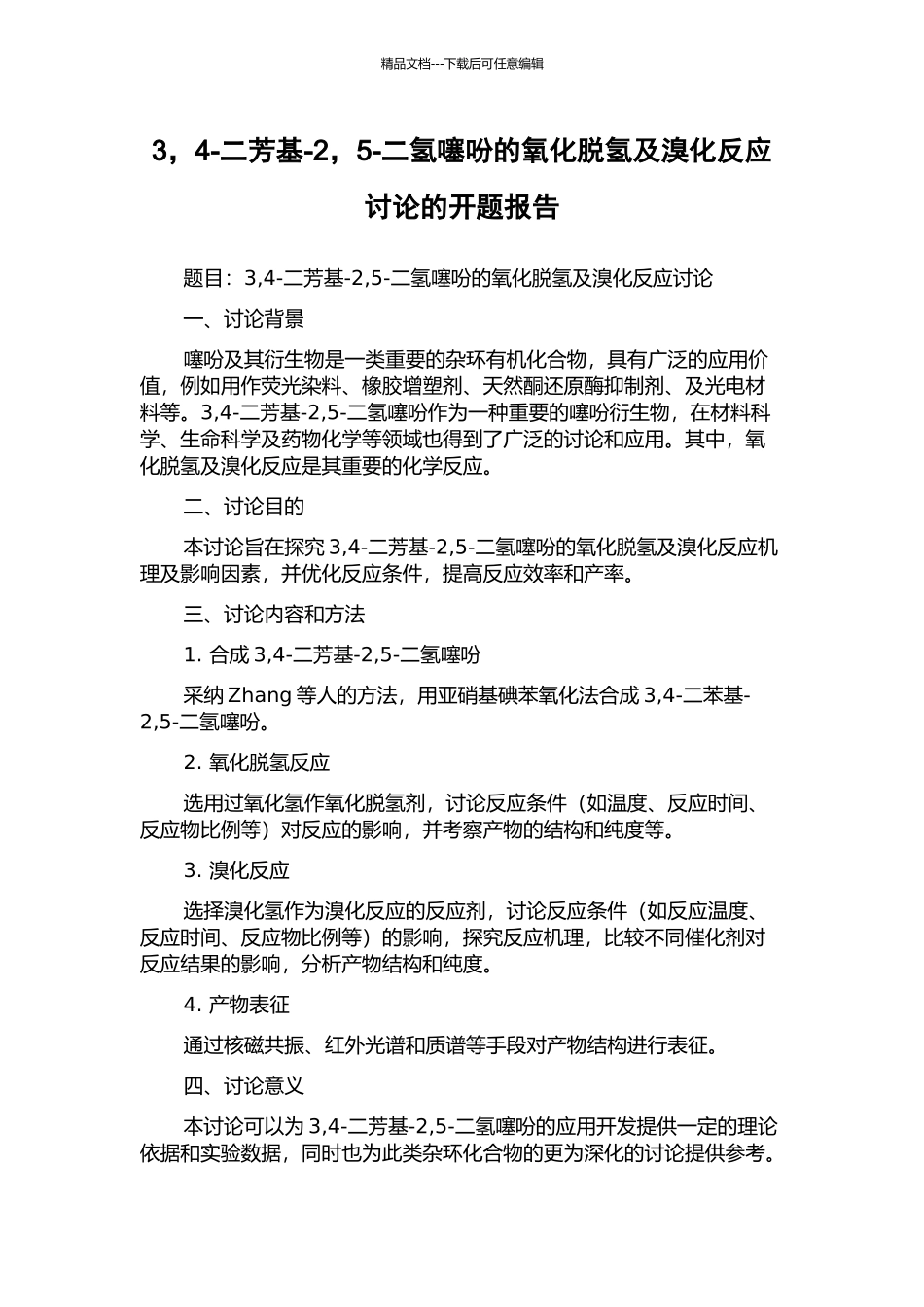 精品文档---下载后可任意编辑

3，4-二芳基-2，5-二氢噻吩的氧化脱氢及溴化反应讨论的开题报告

题目：3,4-二芳基-2,5-二氢噻吩的氧化脱氢及溴化反应讨论

一、讨论背景

噻吩及其衍生物是一类重要的杂环有机化合物，具有广泛的应用价值，例如用作荧光染料、橡胶增塑剂、天然酮还原酶抑制剂、及光电材料等。3,4-二芳基-2,5-二氢噻吩作为一种重要的噻吩衍生物，在材料科学、生命科学及药物化学等领域也得到了广泛的讨论和应用。其中，氧化脱氢及溴化反应是其重要的化学反应。

二、讨论目的

本讨论旨在探究 3,4-二芳基-2,5-二氢噻吩的氧化脱氢及溴化反应机理及影响因素，并优化反应条件，提高反应效率和产率。

三、讨论内容和方法

1. 合成 3,4-二芳基-2,5-二氢噻吩

采纳 Zhang 等人的方法，用亚硝基碘苯氧化法合成 3,4-二苯基-2,5-二氢噻吩。

2. 氧化脱氢反应

选用过氧化氢作氧化脱氢剂，讨论反应条件（如温度、反应时间、反应物比例等）对反应的影响，并考察产物的结构和纯度等。

3. 溴化反应

选择溴化氢作为溴化反应的反应剂，讨论反应条件（如反应温度、反应时间、反应物比例等）的影响，探究反应机理，比较不同催化剂对反应结果的影响，分析产物结构和纯度。

4. 产物表征

通过核磁共振、红外光谱和质谱等手段对产物结构进行表征。

四、讨论意义

本讨论可以为 3,4-二芳基-2,5-二氢噻吩的应用开发提供一定的理论依据和实验数据，同时也为此类杂环化合物的更为深化的讨论提供参考。